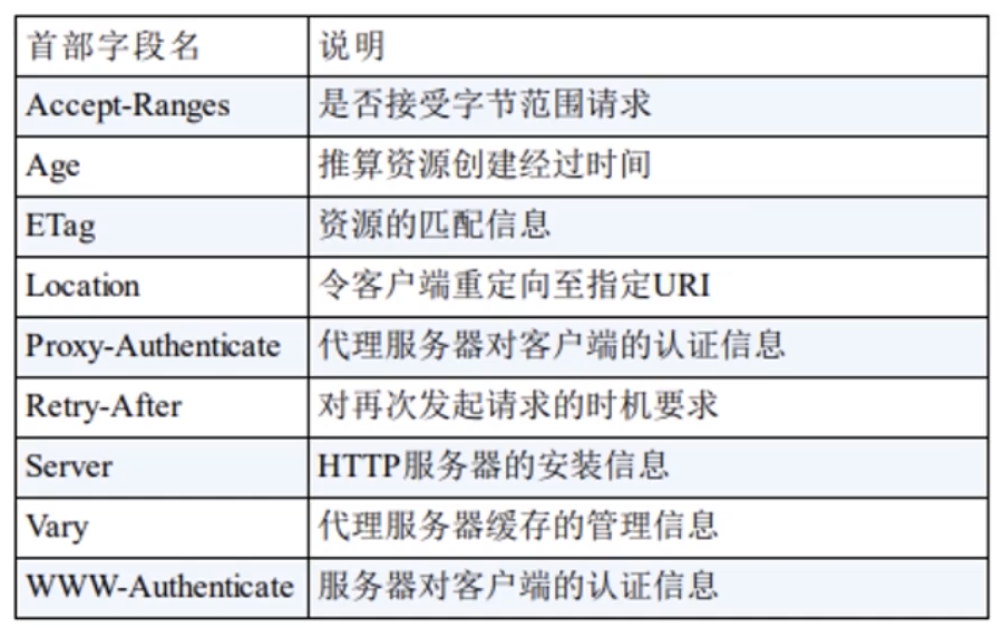 | 首部字段名 | 说明 |
|---|---|
| Accept-Ranges | 是否接受字节范围请求 |
| Age | 推算资源创建经过时间 |
| ETag | 资源的匹配信息 |
| Location | 令客户端重定向至指定URI |
| Proxy-Authenticate | 代理服务器对客户端的认证信息 |
| Retry-After | 对再次发起请求的时机要求 |
| Server | HTTP服务器的安装信息 |
| Vary | 代理服务器缓存的管理信息 |
| WWW-Authenticate | 服务器对客户端的认证信息 |